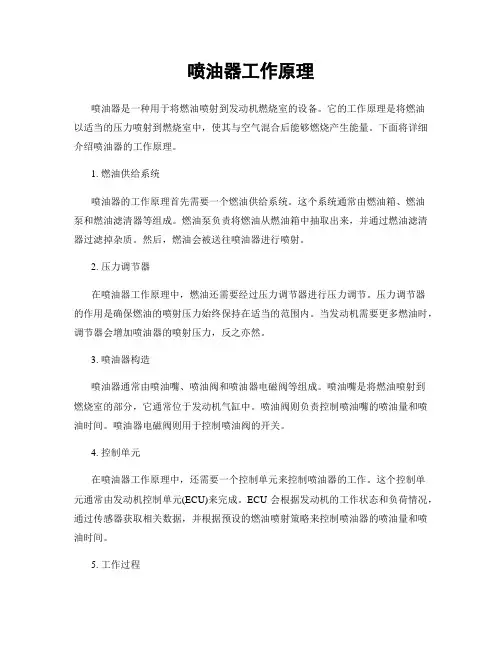 喷油器工作原理

喷油器是一种用于将燃油喷射到发动机燃烧室的设备。它的工作原理是将燃油以适当的压力喷射到燃烧室中，使其与空气混合后能够燃烧产生能量。下面将详细介绍喷油器的工作原理。

1. 燃油供给系统

喷油器的工作原理首先需要一个燃油供给系统。这个系统通常由燃油箱、燃油泵和燃油滤清器等组成。燃油泵负责将燃油从燃油箱中抽取出来，并通过燃油滤清器过滤掉杂质。然后，燃油会被送往喷油器进行喷射。

2. 压力调节器

在喷油器工作原理中，燃油还需要经过压力调节器进行压力调节。压力调节器的作用是确保燃油的喷射压力始终保持在适当的范围内。当发动机需要更多燃油时，调节器会增加喷油器的喷射压力，反之亦然。

3. 喷油器构造

喷油器通常由喷油嘴、喷油阀和喷油器电磁阀等组成。喷油嘴是将燃油喷射到燃烧室的部分，它通常位于发动机气缸中。喷油阀则负责控制喷油嘴的喷油量和喷油时间。喷油器电磁阀则用于控制喷油阀的开关。

4. 控制单元

在喷油器工作原理中，还需要一个控制单元来控制喷油器的工作。这个控制单元通常由发动机控制单元(ECU)来完成。ECU 会根据发动机的工作状态和负荷情况，通过传感器获取相关数据，并根据预设的燃油喷射策略来控制喷油器的喷油量和喷油时间。

5. 工作过程